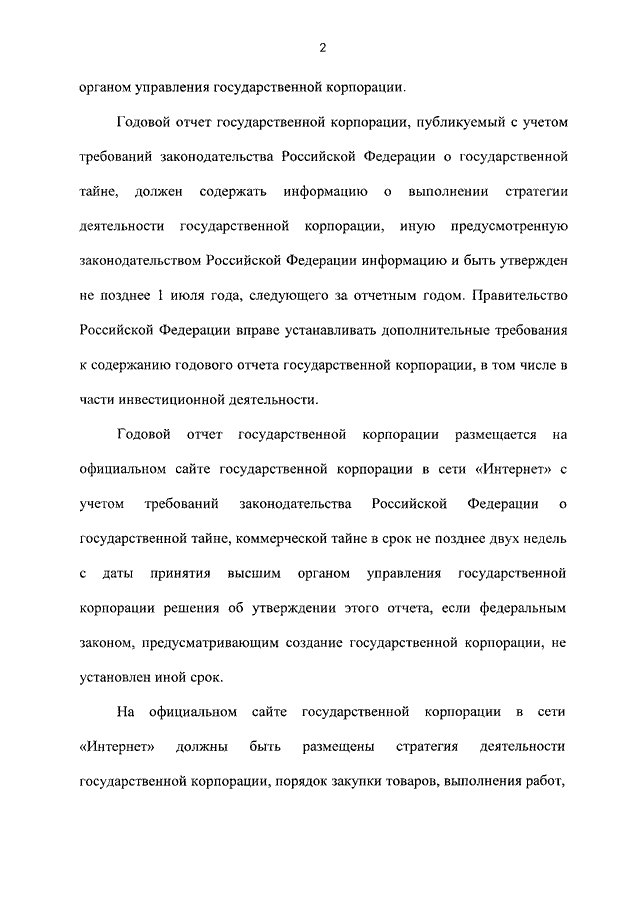 2

органом управления государственной корпорации.

Годовой отчет государственной корпорации, публикуемый с учетом требований законодательства Российской Федерации о государственной тайне, должен содержать информацию о выполнении стратегии деятельности государственной корпорации, иную предусмотренную законодательством Российской Федерации информацию и быть утвержден не позднее 1 июля года, следующего за отчетным годом. Правительство Российской Федерации вправе устанавливать дополнительные требования к содержанию годового отчета государственной корпорации, в том числе в части инвестиционной деятельности.

Годовой отчет государственной корпорации размещается на официальном сайте государственной корпорации в сети «Интернет» с учетом требований законодательства Российской Федерации о государственной тайне, коммерческой тайне в срок не позднее двух недель с даты принятия высшим органом управления государственной корпорации решения об утверждении этого отчета, если федеральным законом, предусматривающим создание государственной корпорации, не установлен иной срок.

На официальном сайте государственной корпорации в сети «Интернет» должны быть размещены стратегия деятельности государственной корпорации, порядок закупки товаров, выполнения работ,